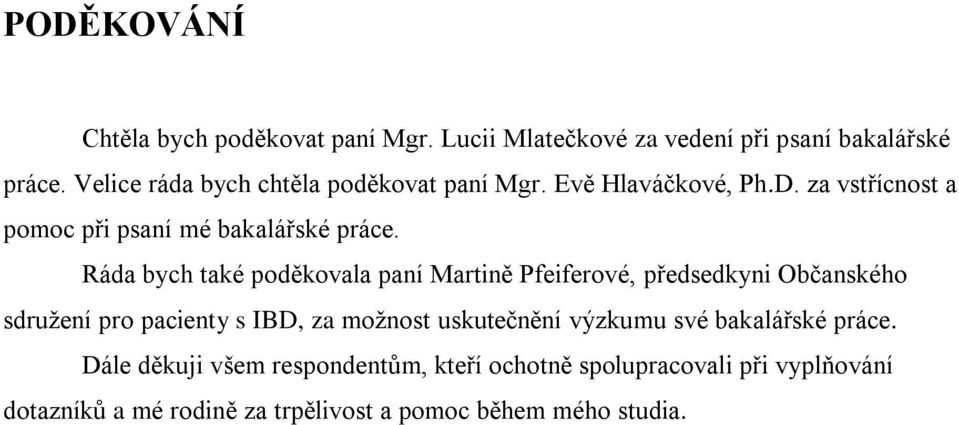 PODĚKOVÁNÍ

Chtěla bych poděkovat paní Mgr. Lucii Mlatečkové za vedení při psaní bakalářské práce. Velice ráda bych chtěla poděkovat paní Mgr. Evě Hlaváčkové, Ph.D. za vstřícnost a pomoc při psaní mé bakalářské práce.

Ráda bych také poděkovala paní Martině Pfeiferové, předsedkyni Občanského sdružení pro pacienty s IBD, za možnost uskutečnění výzkumu své bakalářské práce.

Dále děkuji všem respondentům, kteří ochotně spolupracovali při vyplňování dotazníků a mé rodině za trpělivost a pomoc během mého studia.